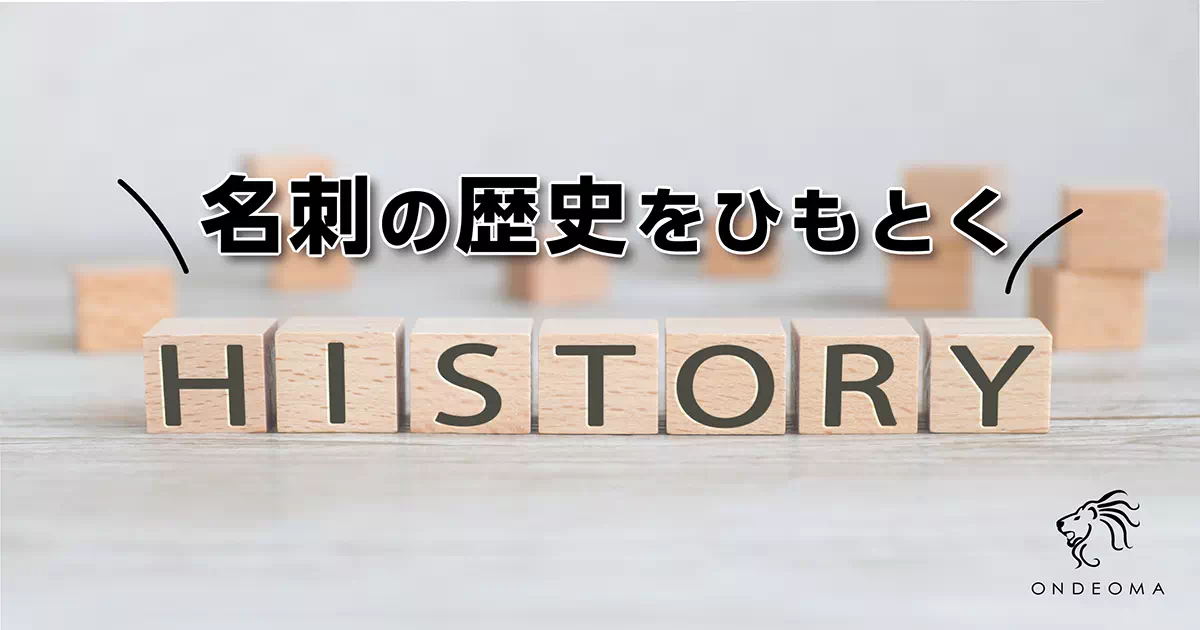 名刺の歴史をひもとく

HISTORY

ONDEOMA